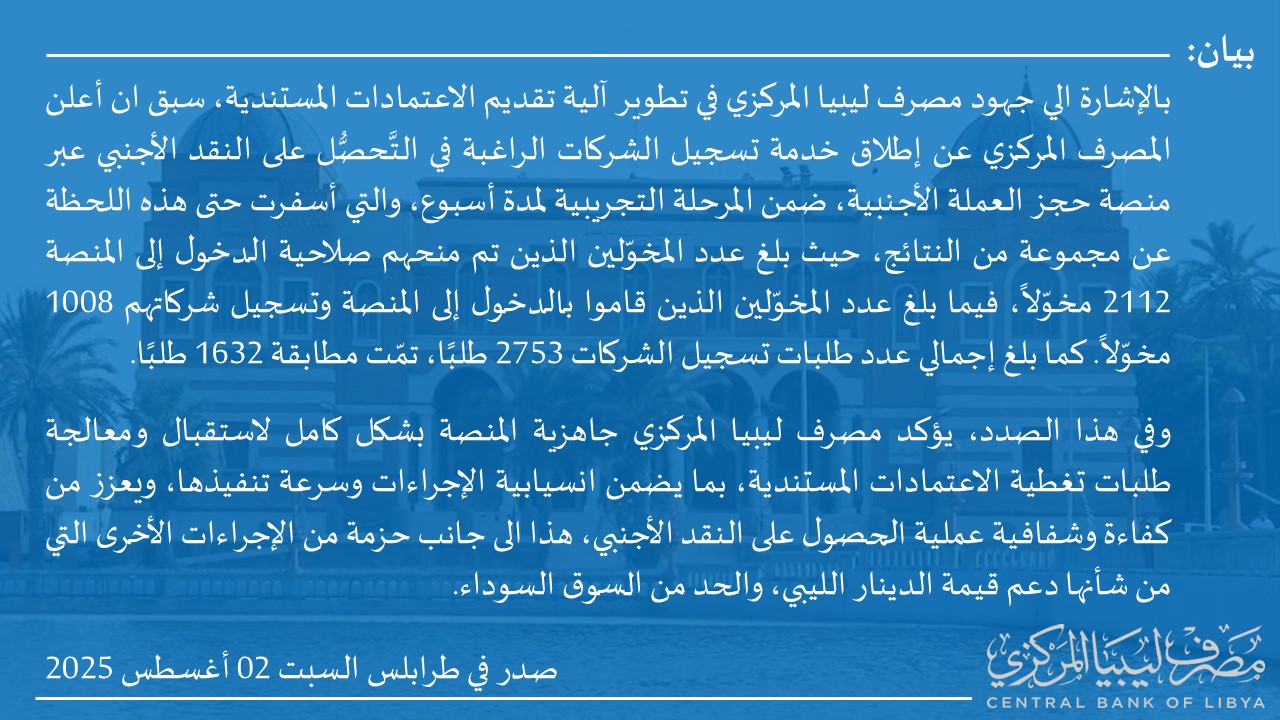 بيان:

بالإشارة الي جهود مصرف ليبيا المركزي في تطوير آلية تقديم الاعتمادات المستندية، سبق ان أعلن المصرف المركزي عن إطلاق خدمة تسجيل الشركات الراغبة في التَّحصُّل على النقد الأجنبي عبر منصة حجز العملة الأجنبية، ضمن المرحلة التجريبية لمدة أسبوع، والتي أسفرت حتى هذه اللحظة عن مجموعة من النتائج، حيث بلغ عدد المخوّلين الذين تم منحهم صلاحية الدخول إلى المنصة 2112 مخوّلاً، فيما بلغ عدد المخوّلين الذين قاموا بالدخول إلى المنصة وتسجيل شركاتهم 1008 مخوّلاً. كما بلغ إجمالي عدد طلبات تسجيل الشركات 2753 طلبًا، تمّت مطابقة 1632 طلبًا.

وفي هذا الصدد، يؤكد مصرف ليبيا المركزي جاهزية المنصة بشكل كامل لاستقبال ومعالجة طلبات تغطية الاعتمادات المستندية، بما يضمن انسيابية الإجراءات وسرعة تنفيذها، ويعزز من كفاءة وشفافية عملية الحصول على النقد الأجنبي، هذا الى جانب حزمة من الإجراءات الأخرى التي من شأنها دعم قيمة الدينار الليبي، والحد من السوق السوداء.

صدر في طرابلس السبت 02 أغسطس 2025

مصرف ليبيا المركزي
CENTRAL BANK OF LIBYA